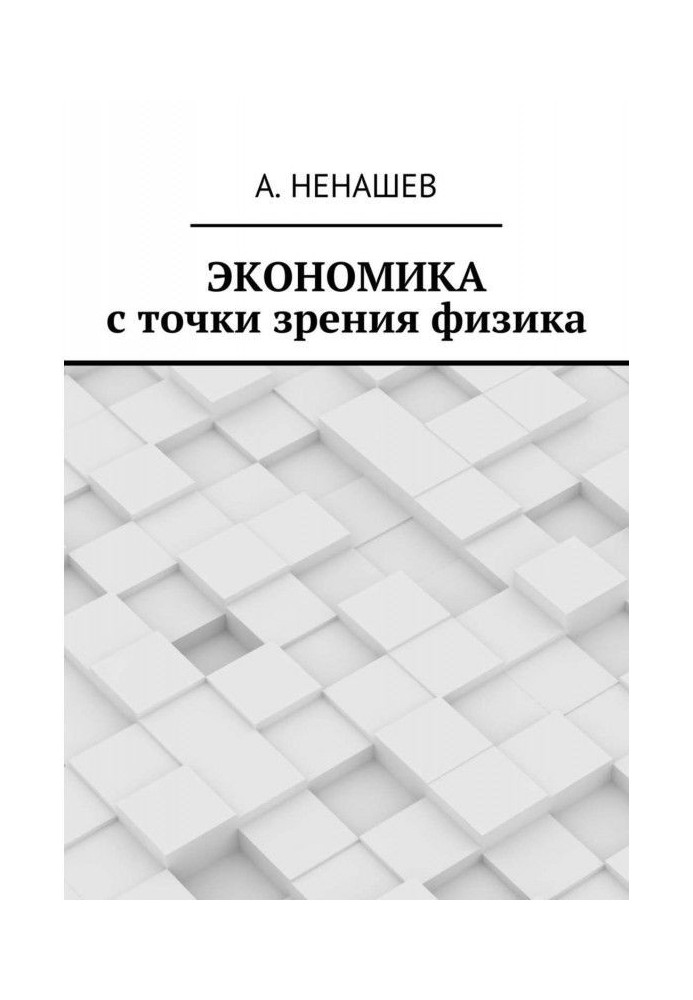 А. НЕНАШЕВ

ЭКОНОМИКА
с точки зрения физика